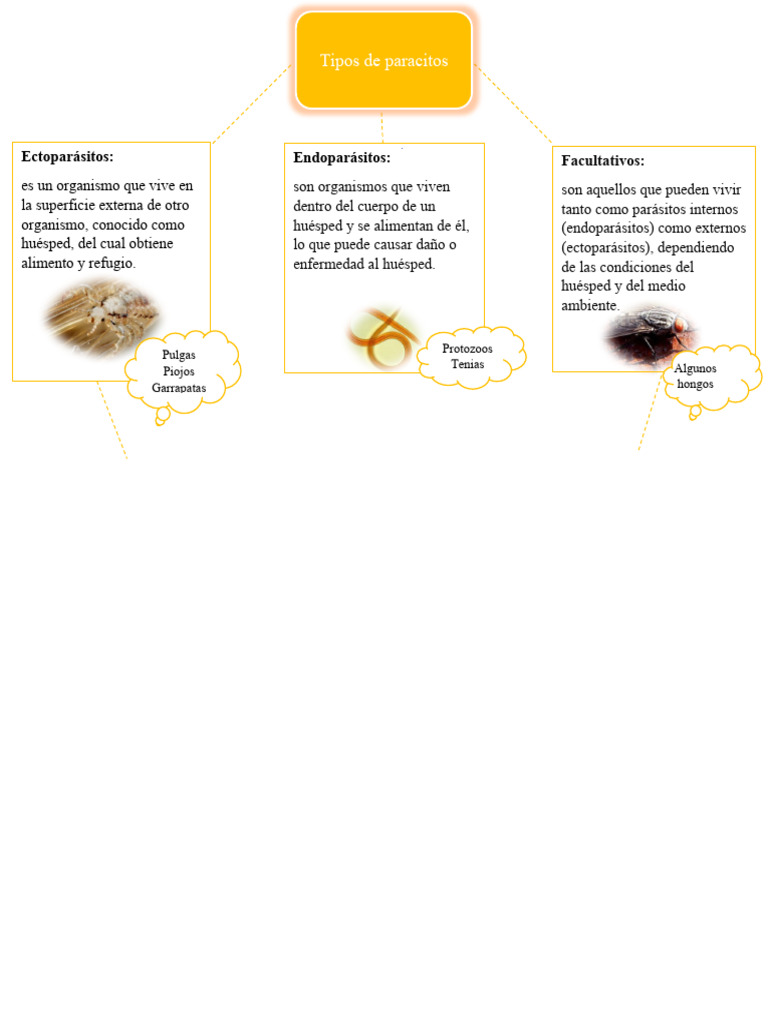 Tipos de paracitos

Ectoparásitos:

es un organismo que vive en la superficie externa de otro organismo, conocido como huésped, del cual obtiene alimento y refugio.

Pulgas
Piojos
Garrapatas

Endoparásitos:

son organismos que viven dentro del cuerpo de un huésped y se alimentan de él, lo que puede causar daño o enfermedad al huésped.

Protozoos
Tenias

Facultativos:

son aquellos que pueden vivir tanto como parásitos internos (endoparásitos) como externos (ectoparásitos), dependiendo de las condiciones del huésped y del medio ambiente.

Algunos
hongos